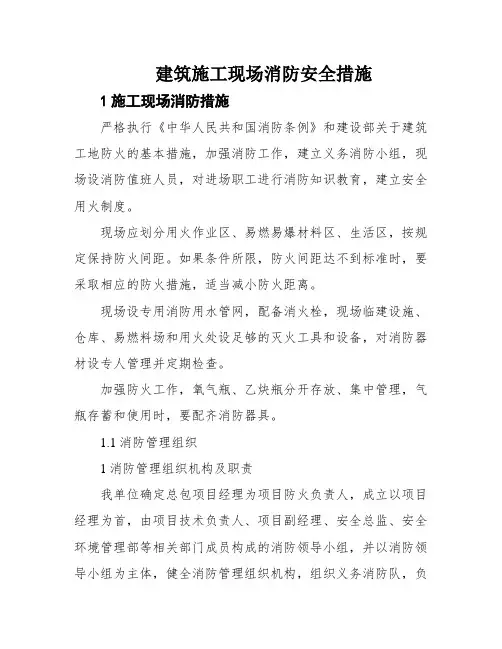 建筑施工现场消防安全措施

1 施工现场消防措施

严格执行《中华人民共和国消防条例》和建设部关于建筑工地防火的基本措施，加强消防工作，建立义务消防小组，现场设消防值班人员，对进场职工进行消防知识教育，建立安全用火制度。

现场应划分用火作业区、易燃易爆材料区、生活区，按规定保持防火间距。如果条件所限，防火间距达不到标准时，要采取相应的防火措施，适当减小防火距离。

现场设专用消防用水管网，配备消火栓，现场临建设施、仓库、易燃料场和用火处设足够的灭火工具和设备，对消防器材设专人管理并定期检查。

加强防火工作，氧气瓶、乙炔瓶分开存放、集中管理，气瓶存蓄和使用时，要配齐消防器具。

1.1 消防管理组织

1 消防管理组织机构及职责

我单位确定总包项目经理为项目防火负责人，成立以项目经理为首，由项目技术负责人、项目副经理、安全总监、安全环境管理部等相关部门成员构成的消防领导小组，并以消防领导小组为主体，健全消防管理组织机构，组织义务消防队，负